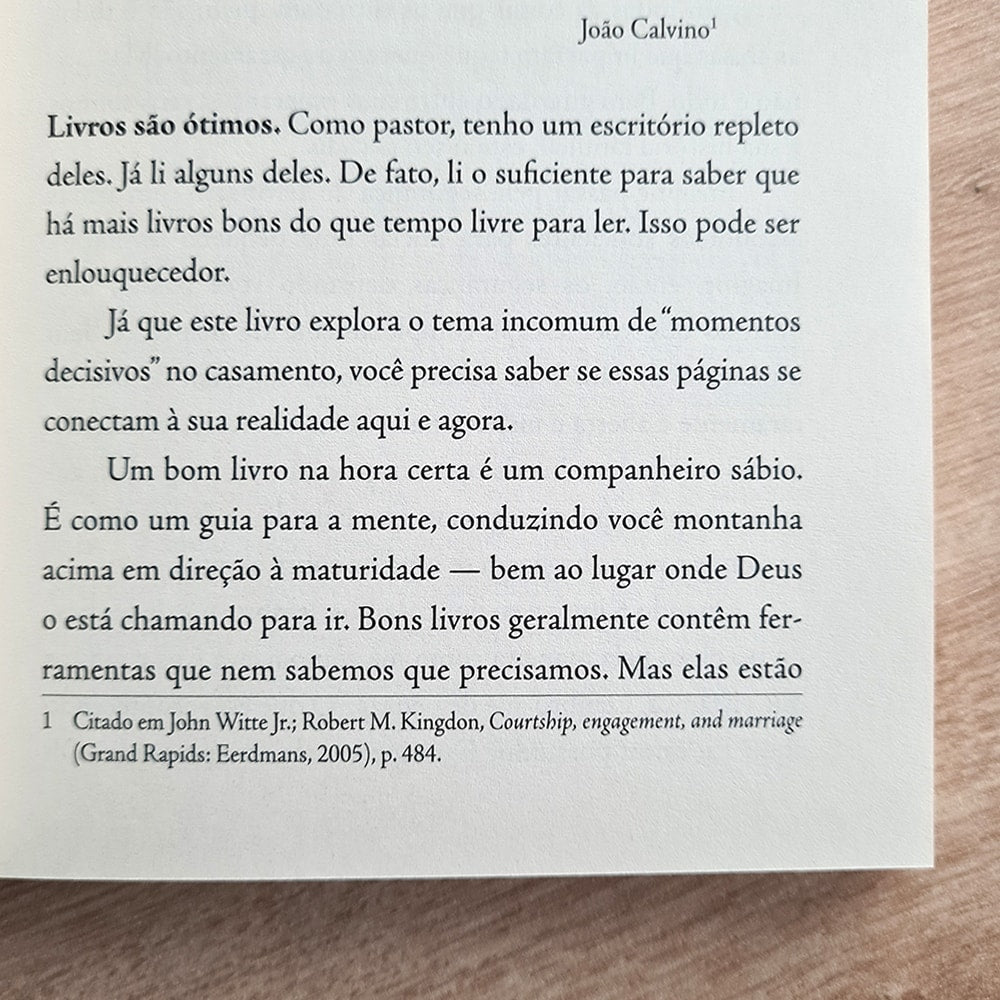 João Calvino$^{1}$

Livros são ótimos. Como pastor, tenho um escritório repleto deles. Já li alguns deles. De fato, li o suficiente para saber que há mais livros bons do que tempo livre para ler. Isso pode ser enlouquecedor.

Já que este livro explora o tema incomum de "momentos decisivos" no casamento, você precisa saber se essas páginas se conectam à sua realidade aqui e agora.

Um bom livro na hora certa é um companheiro sábio. É como um guia para a mente, conduzindo você montanha acima em direção à maturidade — bem ao lugar onde Deus o está chamando para ir. Bons livros geralmente contêm ferramentas que nem sabemos que precisamos. Mas elas estão

1 Citado em John Witte Jr.; Robert M. Kingdon, Courtship, engagement, and marriage (Grand Rapids: Eerdmans, 2005), p. 484.